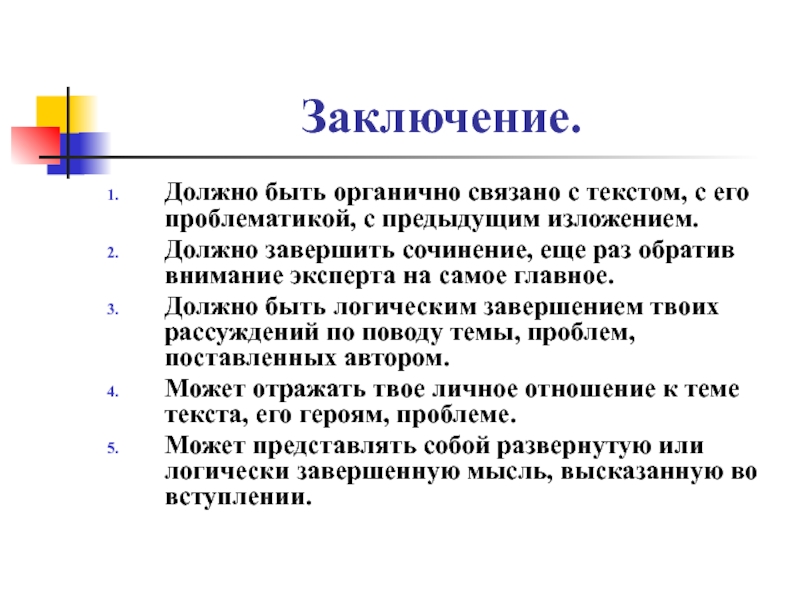 Заключение.

1. Должно быть органично связано с текстом, с его проблематикой, с предыдущим изложением.
2. Должно завершить сочинение, еще раз обратив внимание эксперта на самое главное.
3. Должно быть логическим завершением твоих рассуждений по поводу темы, проблем, поставленных автором.
4. Может отражать твое личное отношение к теме текста, его героям, проблеме.
5. Может представлять собой развернутую или логически завершенную мысль, высказанную во вступлении.